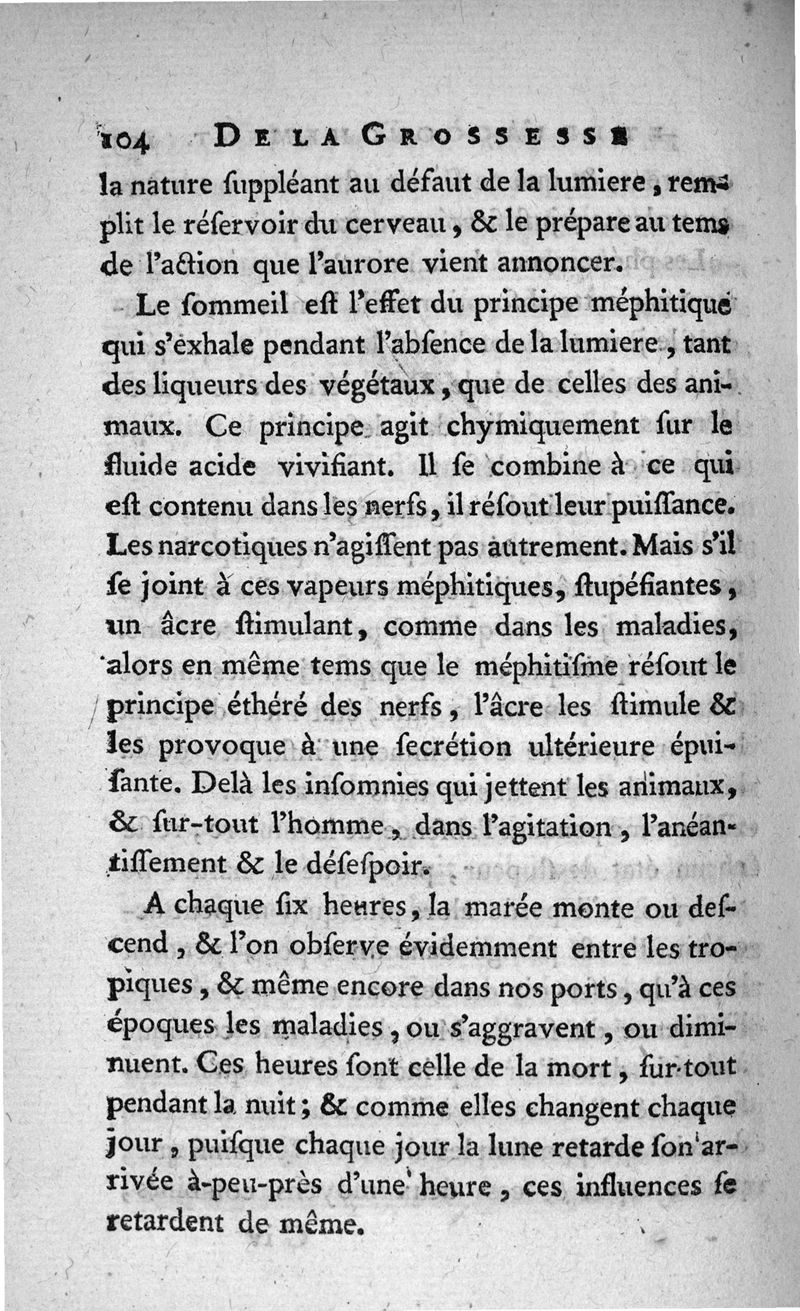 104 DE LA GROSSESSE

la nature ſuppléant au défaut de la lumiere, remplit le réſervoir du cerveau, & le prépare au tems de l'action que l'aurore vient annoncer.

Le ſommeil eſt l'effet du principe méphitique qui s'èxhale pendant l'abſence de la lumiere, tant des liqueurs des végétaux, que de celles des animaux. Ce principe agit chymiquement ſur le fluide acide vivifiant. Il ſe combine à ce qui eſt contenu dans les nerfs, il réſout leur puiſſance. Les narcotiques n'agiſſent pas autrement. Mais s'il ſe joint à ces vapeurs méphitiques, ſtupéfiantes, un âcre ſtimulant, comme dans les maladies, alors en même tems que le méphitiſme réſout le principe éthéré des nerfs, l'âcre les ſtimule & les provoque à une ſecrétion ultérieure épuiſante. Delà les inſomnies qui jettent les animaux, & ſur-tout l'homme, dans l'agitation, l'anéantiſſement & le déſeſpoir.

A chaque ſix heures, la marée monte ou deſcend, & l'on obſerve évidemment entre les tropiques, & même encore dans nos ports, qu'à ces époques les maladies, ou s'aggravent, ou diminuent. Ces heures ſont celle de la mort, ſur-tout pendant la nuit; & comme elles changent chaque jour, puiſque chaque jour la lune retarde ſon arrivée à-peu-près d'une heure, ces influences ſe retardent de même.